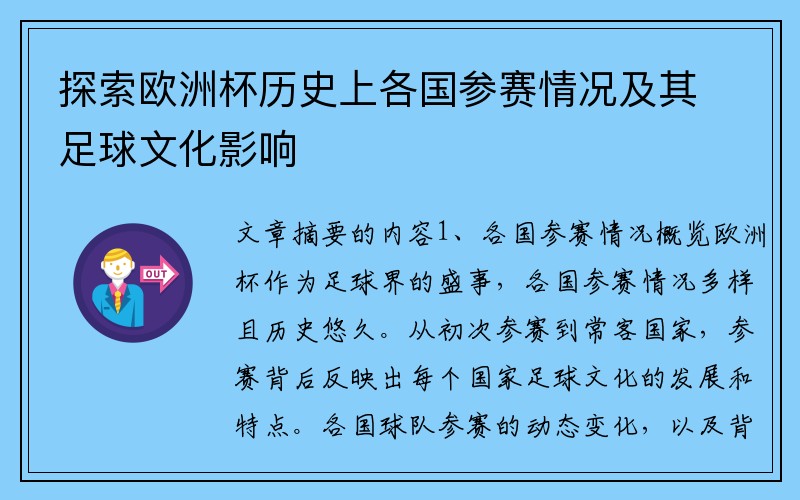 探索欧洲杯历史上各国参赛情况及其足球文化影响

OUT

文章摘要的内容1、各国参赛情况概览欧洲杯作为足球界的盛事，各国参赛情况多样且历史悠久。从初次参赛到常客国家，参赛背后反映出每个国家足球文化的发展和特点。各国球队参赛的动态变化，以及背